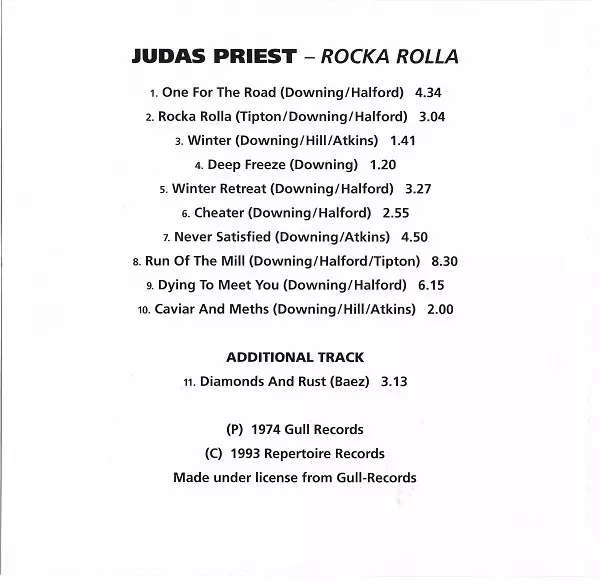 JUDAS PRIEST – ROCKA ROLLA

1. One For The Road (Downing/Halford) 4.34
2. Rocka Rolla (Tipton/Downing/Halford) 3.04
3. Winter (Downing/Hill/Atkins) 1.41
4. Deep Freeze (Downing) 1.20
5. Winter Retreat (Downing/Halford) 3.27
6. Cheater (Downing/Halford) 2.55
7. Never Satisfied (Downing/Atkins) 4.50
8. Run Of The Mill (Downing/Halford/Tipton) 8.30
9. Dying To Meet You (Downing/Halford) 6.15
10. Caviar And Meths (Downing/Hill/Atkins) 2.00

ADDITIONAL TRACK
11. Diamonds And Rust (Baez) 3.13

(P) 1974 Gull Records
(C) 1993 Repertoire Records
Made under license from Gull-Records